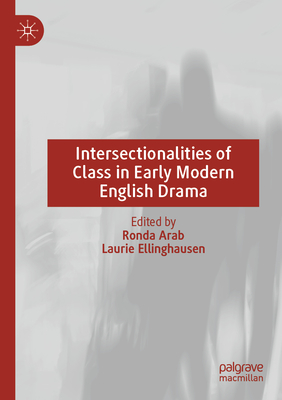 Intersectionalities of Class in Early Modern English Drama

Edited by
Ronda Arab
Laurie Ellinghausen

palgrave
macmillan